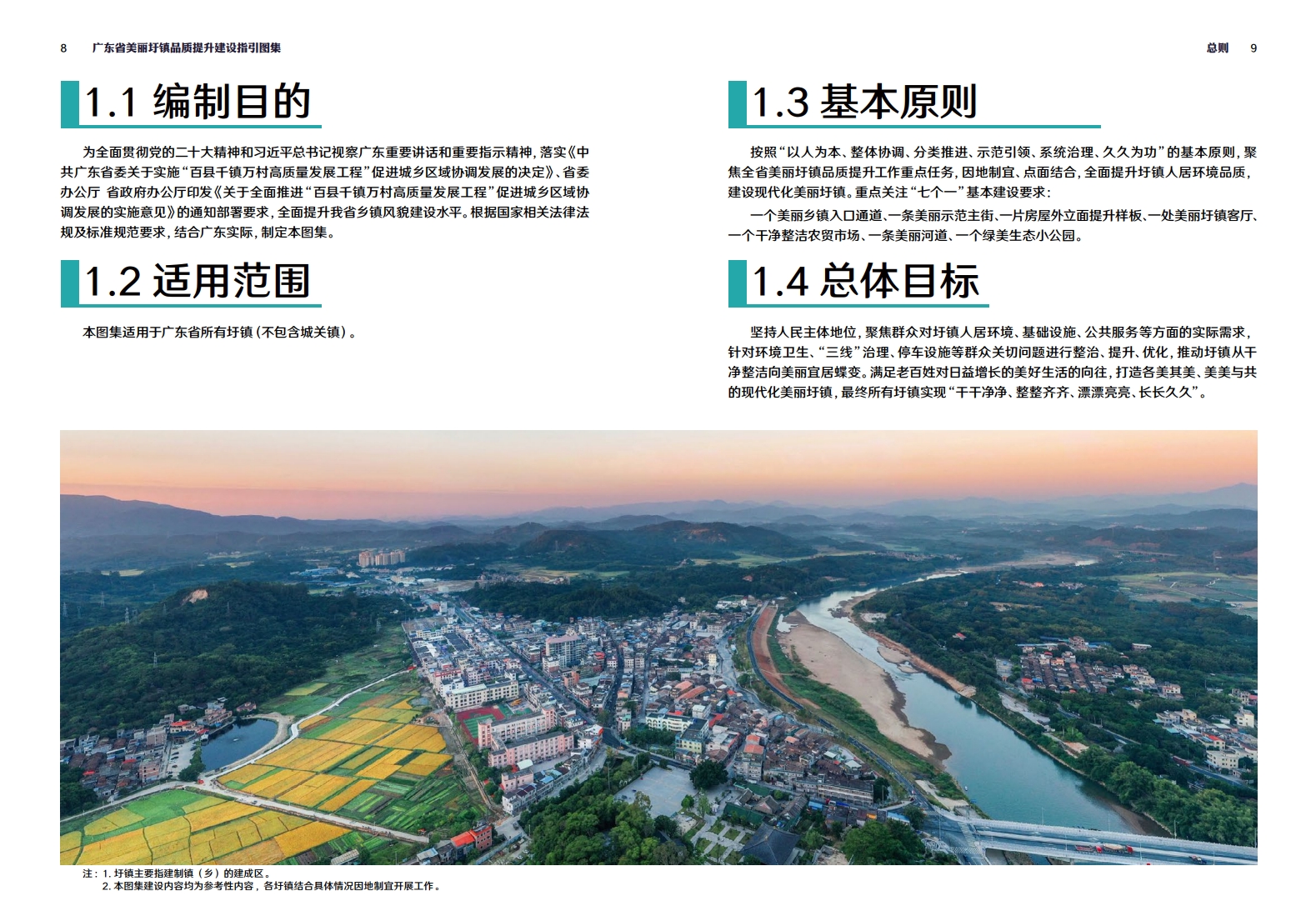 8　广东省美丽圩镇品质提升建设指引图集

1.1 编制目的

为全面贯彻党的二十大精神和习近平总书记视察广东重要讲话和重要指示精神，落实《中共广东省委关于实施“百县千镇万村高质量发展工程”促进城乡区域协调发展的决定》、省委办公厅 省政府办公厅印发《关于全面推进“百县千镇万村高质量发展工程”促进城乡区域协调发展的实施意见》的通知部署要求，全面提升我省乡镇风貌建设水平。根据国家相关法律法规及标准规范要求，结合广东实际，制定本图集。

1.2 适用范围

本图集适用于广东省所有圩镇（不包含城关镇）。

总则　9

1.3 基本原则

按照“以人为本、整体协调、分类推进、示范引领、系统治理、久久为功”的基本原则，聚焦全省美丽圩镇品质提升工作重点任务，因地制宜、点面结合，全面提升圩镇人居环境品质，建设现代化美丽圩镇。重点关注“七个一”基本建设要求：

一个美丽乡镇入口通道、一条美丽示范主街、一片房屋外立面提升样板、一处美丽圩镇客厅、一个干净整洁农贸市场、一条美丽河道、一个绿美生态小公园。

1.4 总体目标

坚持人民主体地位，聚焦群众对圩镇人居环境、基础设施、公共服务等方面的实际需求，针对环境卫生、“三线”治理、停车设施等群众关切问题进行整治、提升、优化，推动圩镇从干净整洁向美丽宜居蝶变。满足老百姓对日益增长的美好生活的向往，打造各美其美、美美与共的现代化美丽圩镇，最终所有圩镇实现“干干净净、整整齐齐、漂漂亮亮、长长久久”。

注：1. 圩镇主要指建制镇（乡）的建成区。
2. 本图集建设内容均为参考性内容，各圩镇结合具体情况因地制宜开展工作。